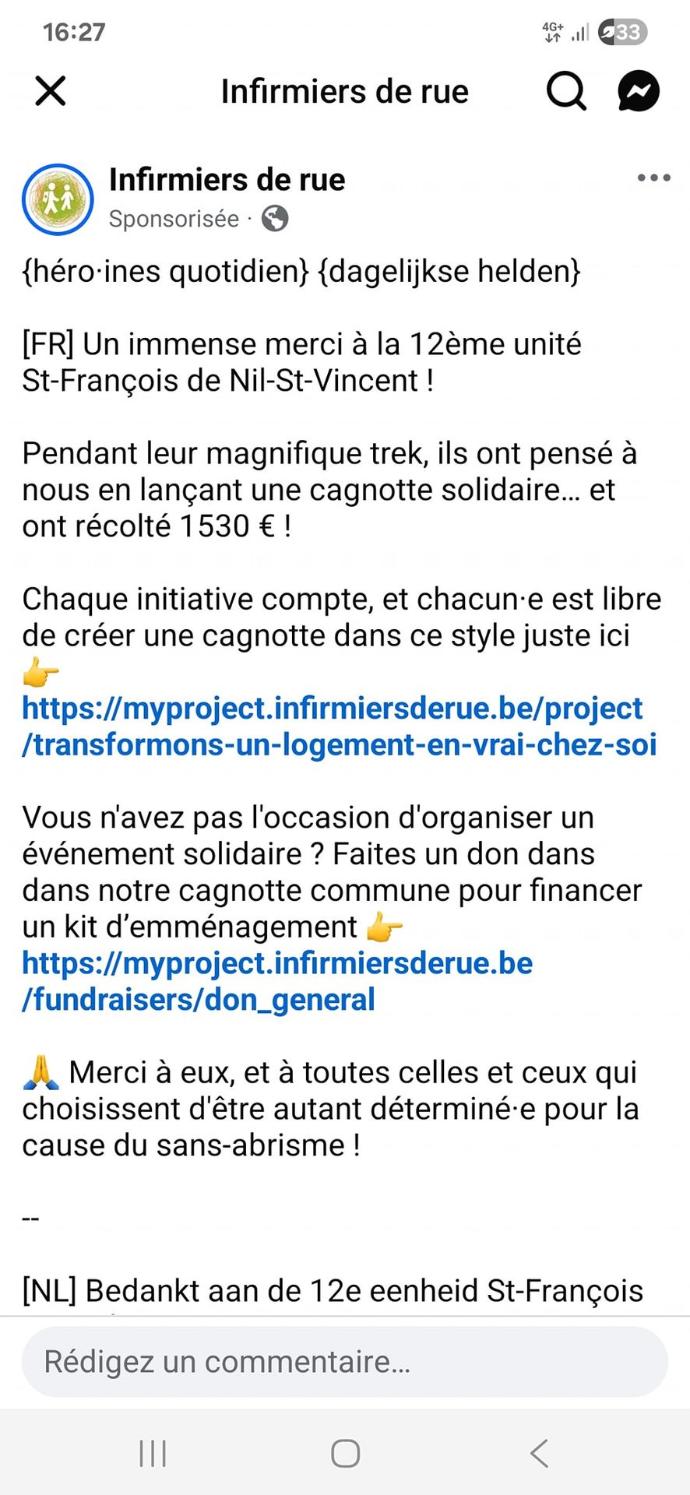 16:27

4G+ 33

Infirmiers de rue

Infirmiers de rue
Sponsorisée ·

{héro·ines quotidien} {dagelijkse helden}

[FR] Un immense merci à la 12ème unité St-François de Nil-St-Vincent !

Pendant leur magnifique trek, ils ont pensé à nous en lançant une cagnotte solidaire... et ont récolté 1530 € !

Chaque initiative compte, et chacun·e est libre de créer une cagnotte dans ce style juste ici 👉 https://myproject.infirmiersderue.be/project/transformons-un-logement-en-vrai-chez-soi

Vous n'avez pas l'occasion d'organiser un événement solidaire ? Faites un don dans dans notre cagnotte commune pour financer un kit d'emménagement 👉 https://myproject.infirmiersderue.be/fundraisers/don_general

🙏 Merci à eux, et à toutes celles et ceux qui choisissent d'être autant déterminé·e pour la cause du sans-abrisme !

--

[NL] Bedankt aan de 12e eenheid St-François

Rédigez un commentaire...